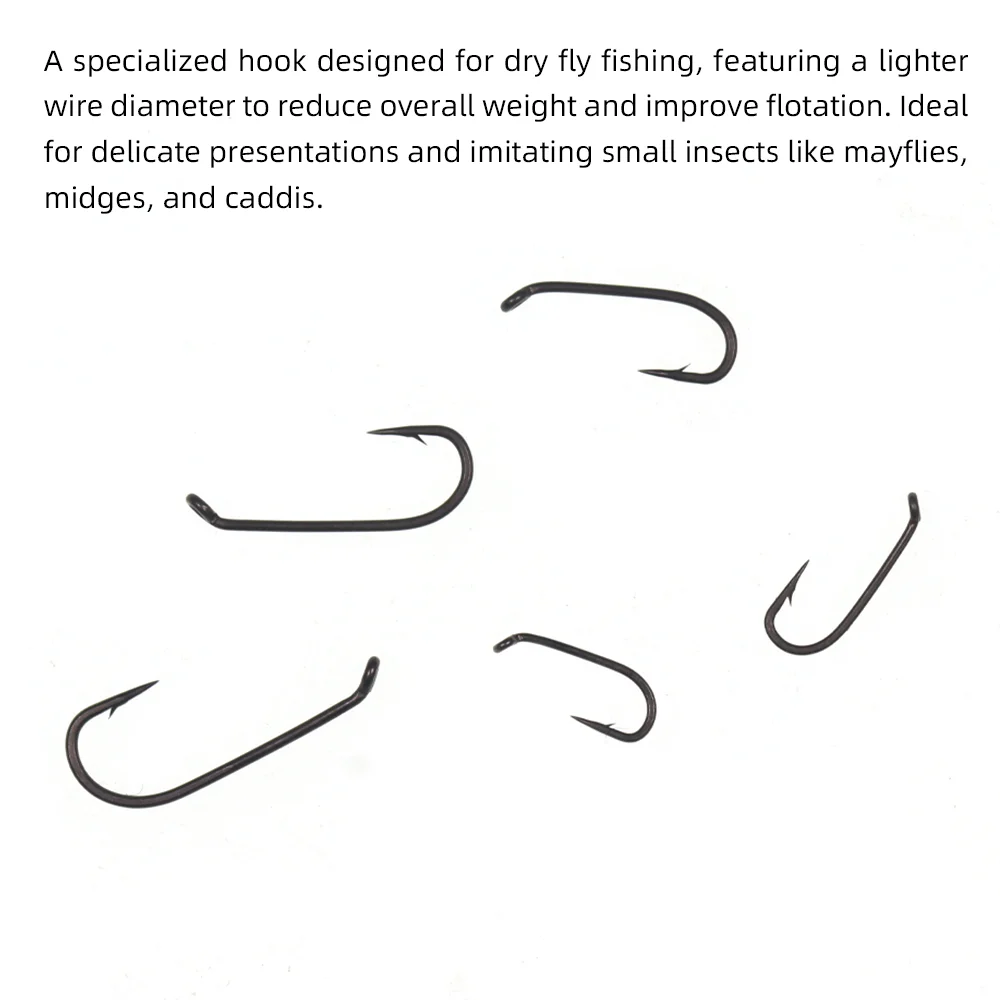 A specialized hook designed for dry fly fishing, featuring a lighter wire diameter to reduce overall weight and improve flotation. Ideal for delicate presentations and imitating small insects like mayflies, midges, and caddis.